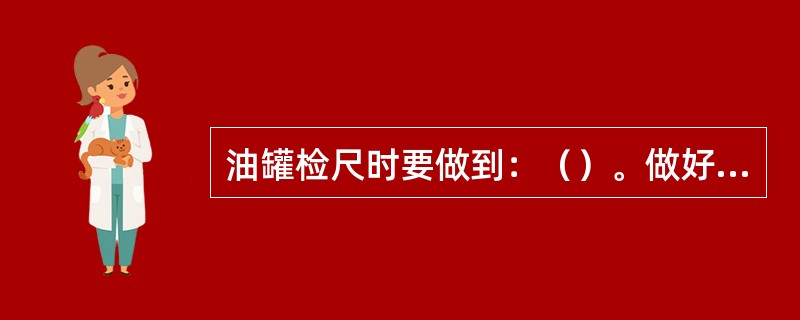 油罐检尺时要做到：（）。做好...